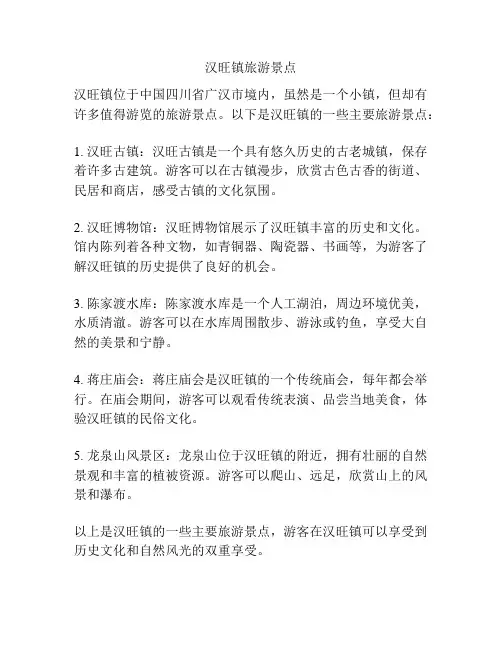 汉旺镇旅游景点

汉旺镇位于中国四川省广汉市境内，虽然是一个小镇，但却有许多值得游览的旅游景点。以下是汉旺镇的一些主要旅游景点：

1. 汉旺古镇：汉旺古镇是一个具有悠久历史的古老城镇，保存着许多古建筑。游客可以在古镇漫步，欣赏古色古香的街道、民居和商店，感受古镇的文化氛围。

2. 汉旺博物馆：汉旺博物馆展示了汉旺镇丰富的历史和文化。馆内陈列着各种文物，如青铜器、陶瓷器、书画等，为游客了解汉旺镇的历史提供了良好的机会。

3. 陈家渡水库：陈家渡水库是一个人工湖泊，周边环境优美，水质清澈。游客可以在水库周围散步、游泳或钓鱼，享受大自然的美景和宁静。

4. 蒋庄庙会：蒋庄庙会是汉旺镇的一个传统庙会，每年都会举行。在庙会期间，游客可以观看传统表演、品尝当地美食，体验汉旺镇的民俗文化。

5. 龙泉山风景区：龙泉山位于汉旺镇的附近，拥有壮丽的自然景观和丰富的植被资源。游客可以爬山、远足，欣赏山上的风景和瀑布。

以上是汉旺镇的一些主要旅游景点，游客在汉旺镇可以享受到历史文化和自然风光的双重享受。